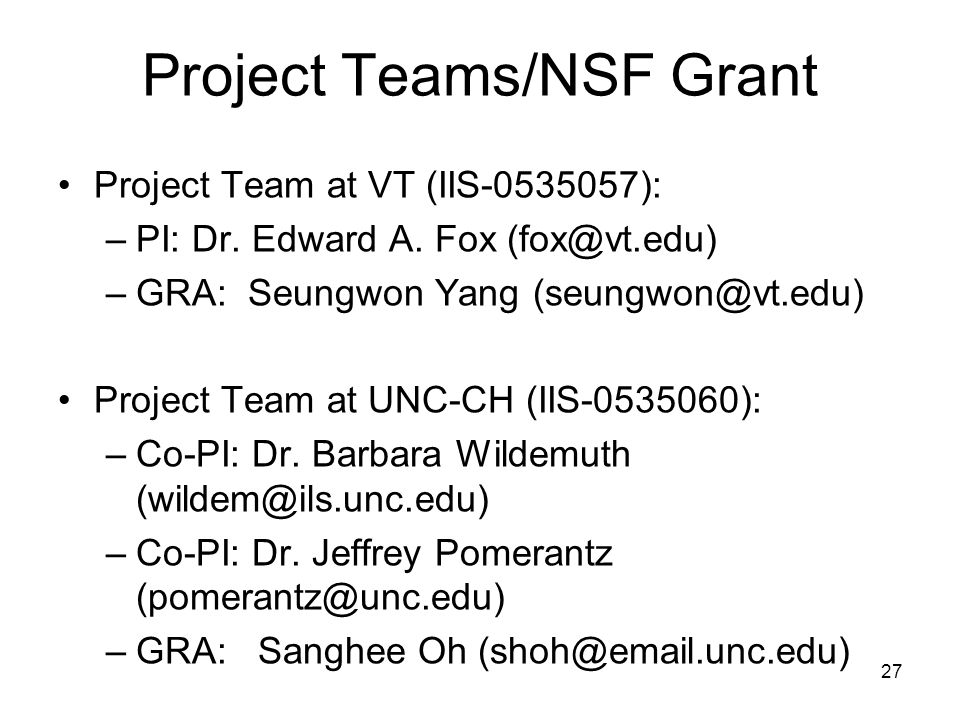 Project Teams/NSF Grant

• Project Team at VT (IIS-0535057):
– PI: Dr. Edward A. Fox (fox@vt.edu)
– GRA: Seungwon Yang (seungwon@vt.edu)

• Project Team at UNC-CH (IIS-0535060):
– Co-PI: Dr. Barbara Wildemuth (wildem@ils.unc.edu)
– Co-PI: Dr. Jeffrey Pomerantz (pomerantz@unc.edu)
– GRA: Sanghee Oh (shoh@email.unc.edu)

27